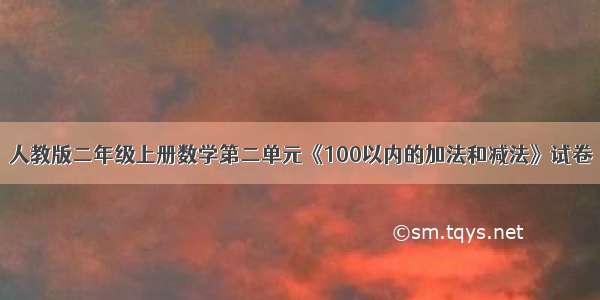 人教版二年级上册数学第二单元《100以内的加法和减法》试卷

©sm.tqys.net